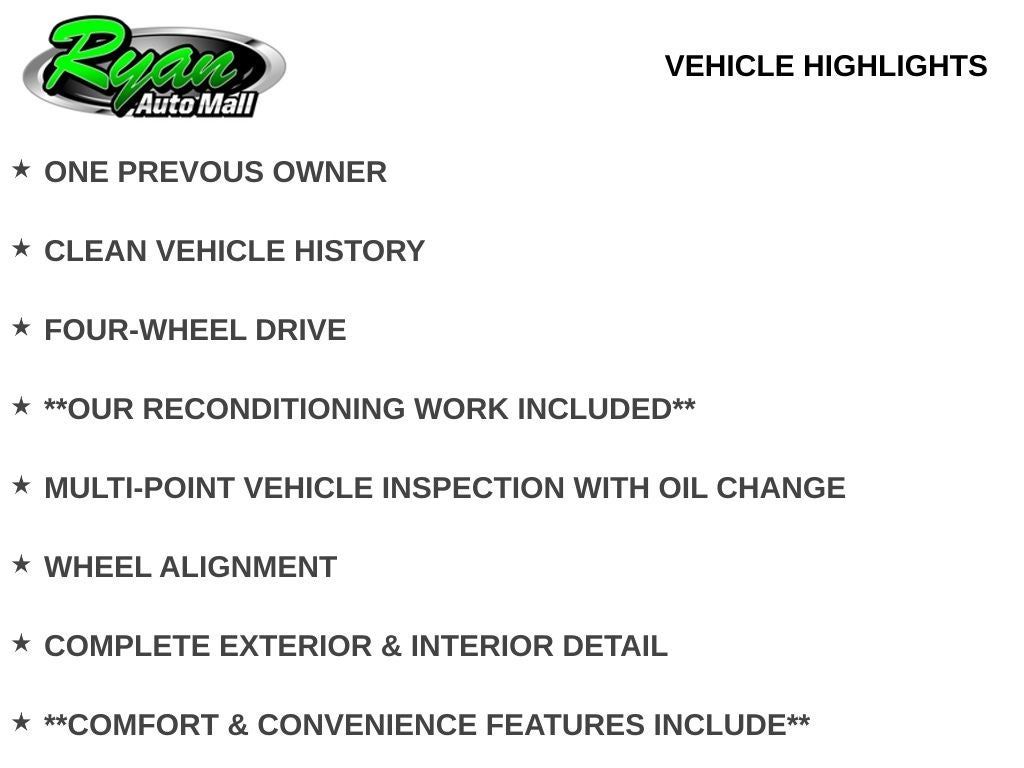 Ryan
Auto Mall

VEHICLE HIGHLIGHTS

★ ONE PREVOUS OWNER

★ CLEAN VEHICLE HISTORY

★ FOUR-WHEEL DRIVE

★ **OUR RECONDITIONING WORK INCLUDED**

★ MULTI-POINT VEHICLE INSPECTION WITH OIL CHANGE

★ WHEEL ALIGNMENT

★ COMPLETE EXTERIOR & INTERIOR DETAIL

★ **COMFORT & CONVENIENCE FEATURES INCLUDE**